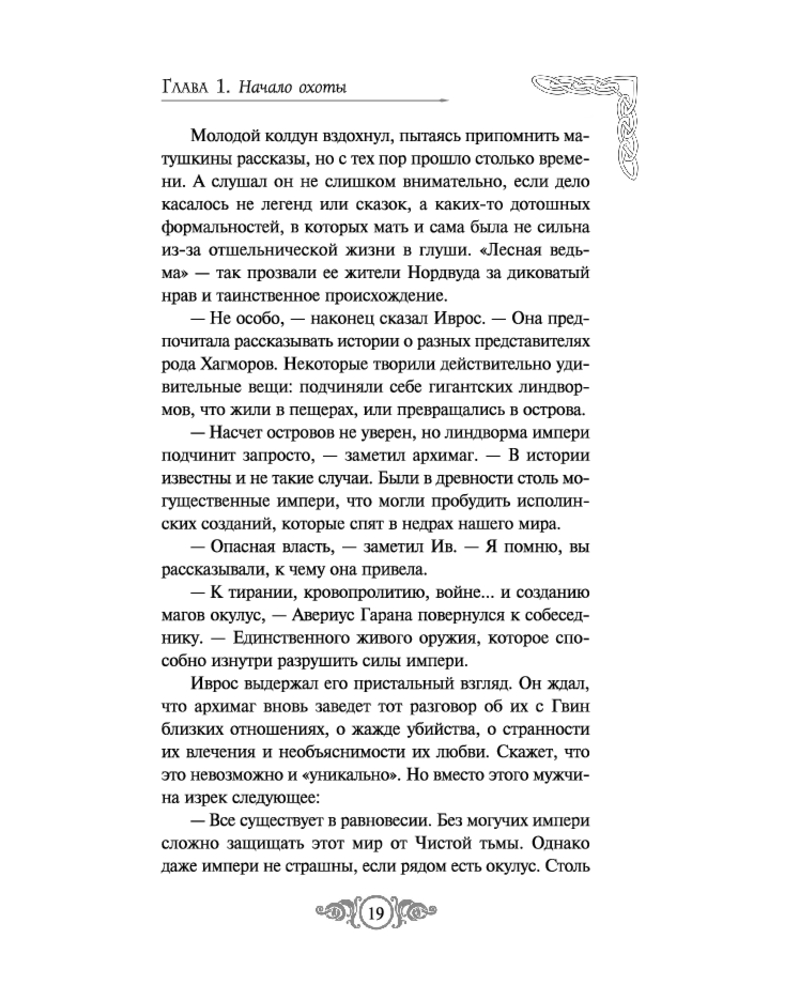 Глава 1. Начало охоты

Молодой колдун вздохнул, пытаясь припомнить матушкины рассказы, но с тех пор прошло столько времени. А слушал он не слишком внимательно, если дело касалось не легенд или сказок, а каких-то дотошных формальностей, в которых мать и сама была не сильна из-за отшельнической жизни в глуши. «Лесная ведьма» — так прозвали ее жители Нордвуда за диковатый нрав и таинственное происхождение.

— Не особо, — наконец сказал Иврос. — Она предпочитала рассказывать истории о разных представителях рода Хагморов. Некоторые творили действительно удивительные вещи: подчиняли себе гигантских линдвормов, что жили в пещерах, или превращались в острова.

— Насчет островов не уверен, но линдворма импери подчинит запросто, — заметил архимаг. — В истории известны и не такие случаи. Были в древности столь могущественные импери, что могли пробудить исполинских созданий, которые спят в недрах нашего мира.

— Опасная власть, — заметил Ив. — Я помню, вы рассказывали, к чему она привела.

— К тирании, кровопролитию, войне... и созданию магов окулус, — Авериус Гарана повернулся к собеседнику. — Единственного живого оружия, которое способно изнутри разрушить силы импери.

Иврос выдержал его пристальный взгляд. Он ждал, что архимаг вновь заведет тот разговор об их с Гвин близких отношениях, о жажде убийства, о странности их влечения и необъяснимости их любви. Скажет, что это невозможно и «уникально». Но вместо этого мужчина изрек следующее:

— Все существует в равновесии. Без могучих импери сложно защищать этот мир от Чистой тьмы. Однако даже импери не страшны, если рядом есть окулус. Столь

19